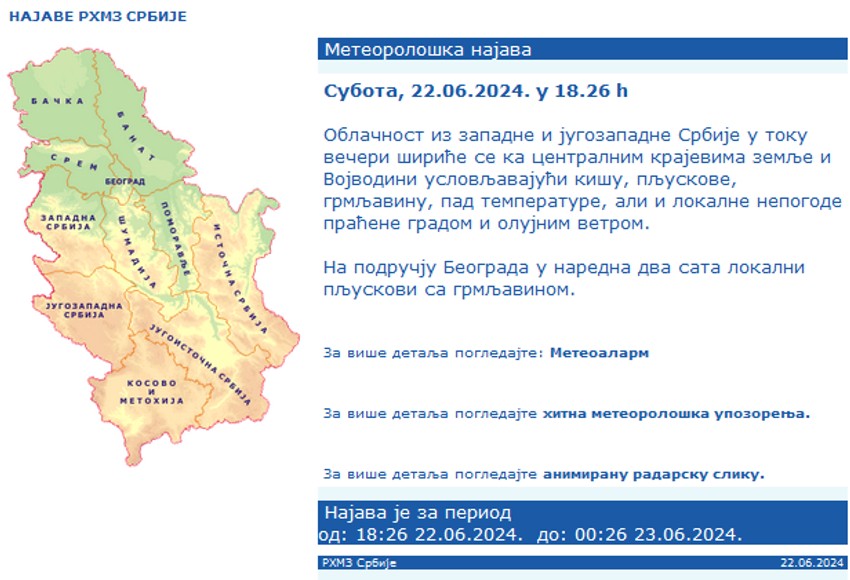 НАЈАВЕ РХМЗ СРБИЈЕ

БАЧКА
БАНАТ
СРЕМ
БЕОГРАД
ЗАПАДНА СРБИЈА
ШУМАДИЈА
ПОМОРАВЉЕ
ИСТОЧНА СРБИЈА
ЈУГОЗАПАДНА СРБИЈА
ЈУГОИСТОЧНА СРБИЈА
КОСОВО И МЕТОХИЈА

Метеоролошка најава

Субота, 22.06.2024. у 18.26 h

Облачност из западне и југозападне Србије у току вечери шириће се ка централним крајевима земље и Војводини условљавајући кишу, пљускове, грмљавину, пад температуре, али и локалне непогоде праћене градом и олујним ветром.

На подручју Београда у наредна два сата локални пљускови са грмљавином.

За више детаља погледајте: Метеоаларм

За више детаља погледајте хитна метеоролошка упозорења.

За више детаља погледајте анимирану радарску слику.

Најава је за период
од: 18:26 22.06.2024. до: 00:26 23.06.2024.

РХМЗ Србије
22.06.2024